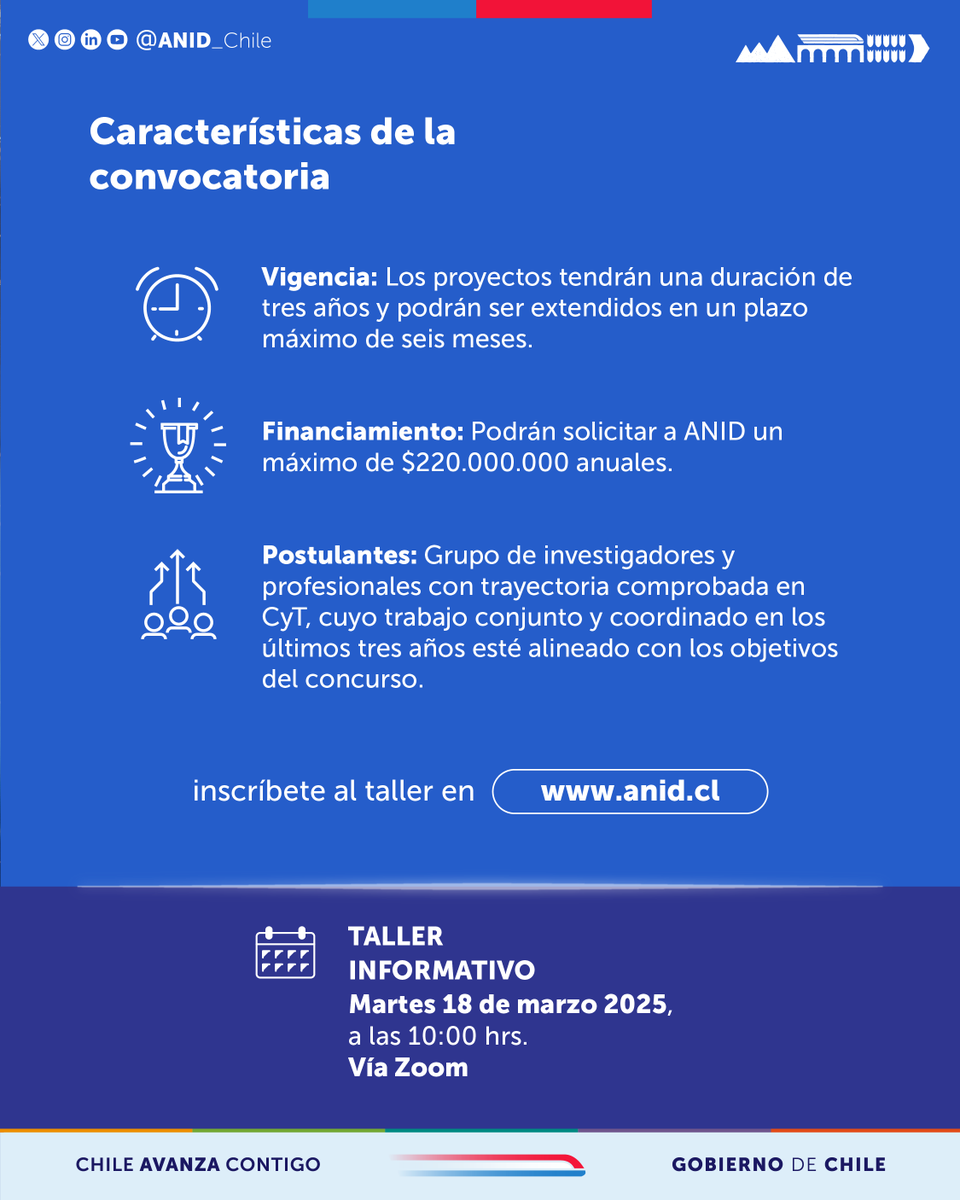 @ANID_Chile

Características de la convocatoria

Vigencia: Los proyectos tendrán una duración de tres años y podrán ser extendidos en un plazo máximo de seis meses.

Financiamiento: Podrán solicitar a ANID un máximo de $220.000.000 anuales.

Postulantes: Grupo de investigadores y profesionales con trayectoria comprobada en CyT, cuyo trabajo conjunto y coordinado en los últimos tres años esté alineado con los objetivos del concurso.

inscríbete al taller en www.anid.cl

TALLER INFORMATIVO
Martes 18 de marzo 2025, a las 10:00 hrs.
Vía Zoom

CHILE AVANZA CONTIGO

GOBIERNO DE CHILE